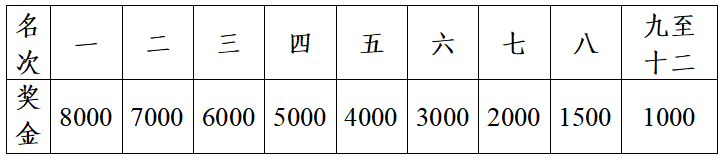 | 名次 | 一 | 二 | 三 | 四 | 五 | 六 | 七 | 八 | 九至十二 |
|---|---|---|---|---|---|---|---|---|---|
| 奖金 | 8000 | 7000 | 6000 | 5000 | 4000 | 3000 | 2000 | 1500 | 1000 |